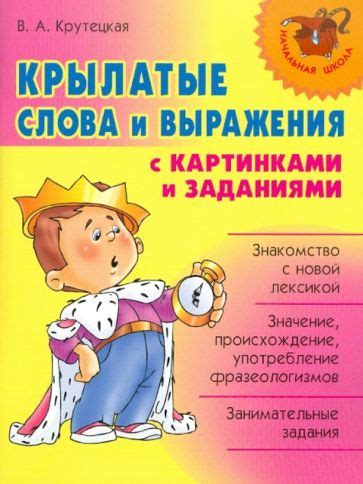 В. А. Крутецкая

НАЧАЛЬНАЯ ШКОЛА

КРЫЛАТЫЕ СЛОВА И ВЫРАЖЕНИЯ

с КАРТИНКАМИ и ЗАДАНИЯМИ

Знакомство с новой лексикой

Значение, происхождение, употребление фразеологизмов

Занимательные задания